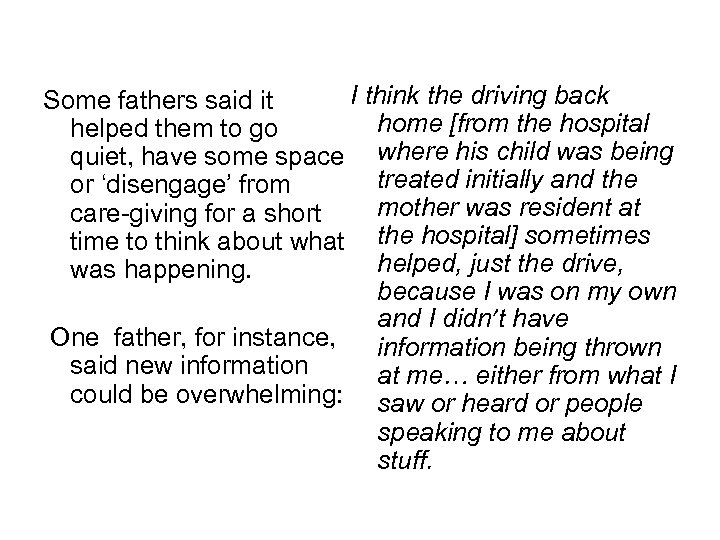 Some fathers said it helped them to go quiet, have some space or ‘disengage’ from care-giving for a short time to think about what was happening.

One father, for instance, said new information could be overwhelming:

I think the driving back home [from the hospital where his child was being treated initially and the mother was resident at the hospital] sometimes helped, just the drive, because I was on my own and I didn’t have information being thrown at me… either from what I saw or heard or people speaking to me about stuff.